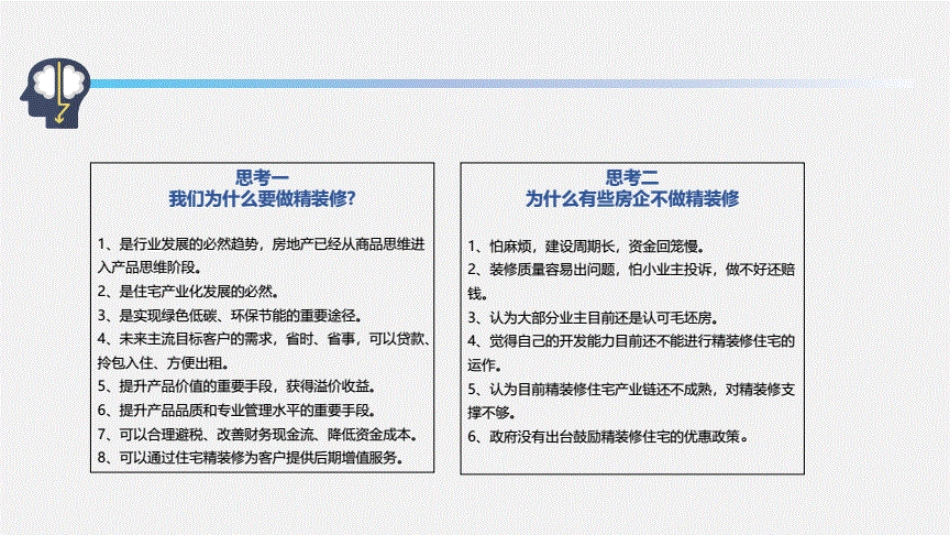 思考一
我们为什么要做精装修?

1、是行业发展的必然趋势，房地产已经从商品思维进入产品思维阶段。
2、是住宅产业化发展的必然。
3、是实现绿色低碳、环保节能的重要途径。
4、未来主流目标客户的需求，省时、省事，可以贷款、拎包入住、方便出租。
5、提升产品价值的重要手段，获得溢价收益。
6、提升产品品质和专业管理水平的重要手段。
7、可以合理避税、改善财务现金流、降低资金成本。
8、可以通过住宅精装修为客户提供后期增值服务。

思考二
为什么有些房企不做精装修

1、怕麻烦，建设周期长，资金回笼慢。
2、装修质量容易出问题，怕小业主投诉，做不好还赔钱。
3、认为大部分业主目前还是认可毛坯房。
4、觉得自己的开发能力目前还不能进行精装修住宅的运作。
5、认为目前精装修住宅产业链还不成熟，对精装修支撑不够。
6、政府没有出台鼓励精装修住宅的优惠政策。